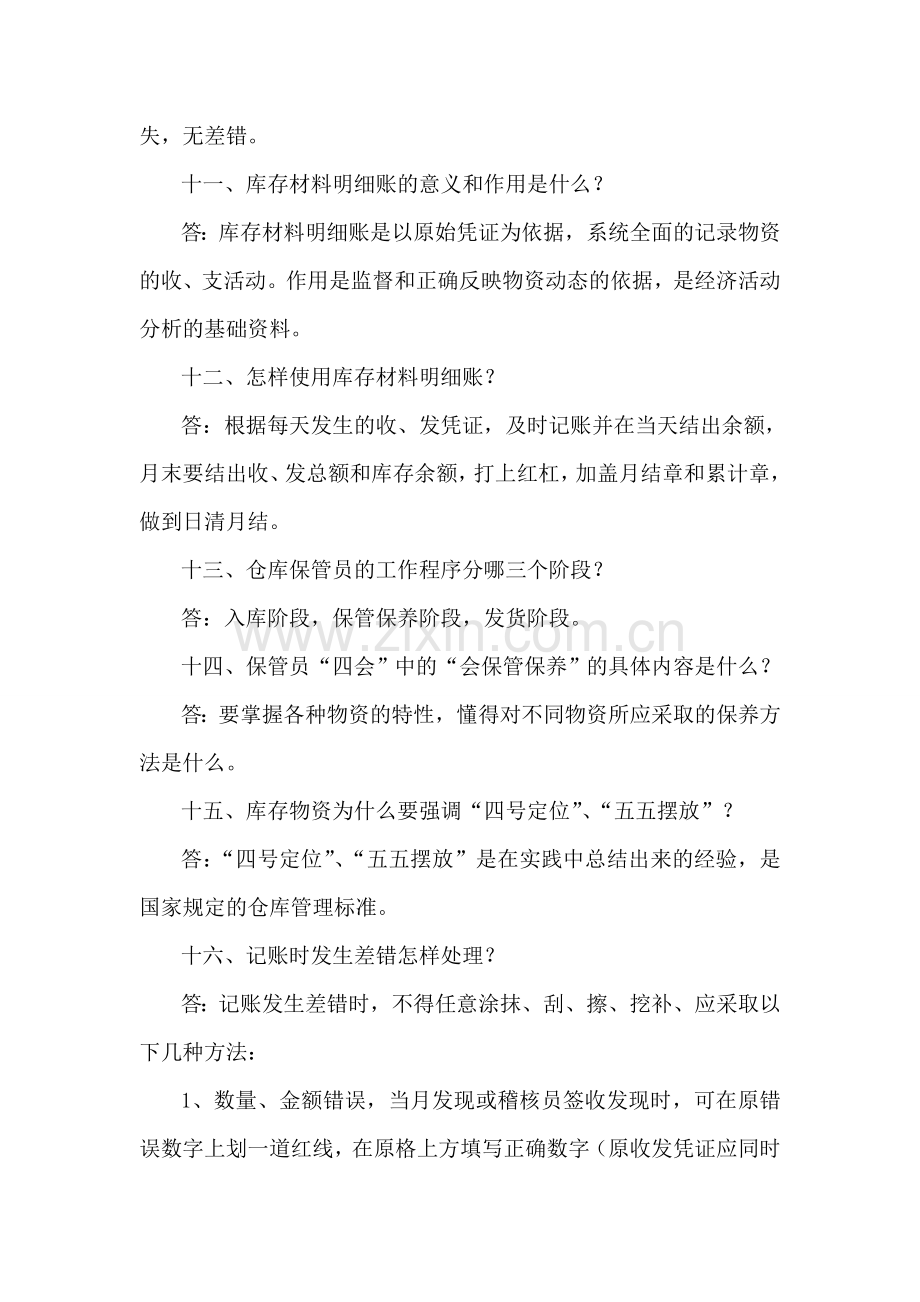 失，无差错。

十一、库存材料明细账的意义和作用是什么？

答：库存材料明细账是以原始凭证为依据，系统全面的记录物资的收、支活动。作用是监督和正确反映物资动态的依据，是经济活动分析的基础资料。

十二、怎样使用库存材料明细账？

答：根据每天发生的收、发凭证，及时记账并在当天结出余额，月末要结出收、发总额和库存余额，打上红杠，加盖月结章和累计章，做到日清月结。

十三、仓库保管员的工作程序分哪三个阶段？

答：入库阶段，保管保养阶段，发货阶段。

十四、保管员“四会”中的“会保管保养”的具体内容是什么？

答：要掌握各种物资的特性，懂得对不同物资所应采取的保养方法是什么。

十五、库存物资为什么要强调“四号定位”、“五五摆放”？

答：“四号定位”、“五五摆放”是在实践中总结出来的经验，是国家规定的仓库管理标准。

十六、记账时发生差错怎样处理？

答：记账发生差错时，不得任意涂抹、刮、擦、挖补、应采取以下几种方法：

1、数量、金额错误，当月发现或稽核员签收发现时，可在原错误数字上划一道红线，在原格上方填写正确数字（原收发凭证应同时

www.zixin.com.cn